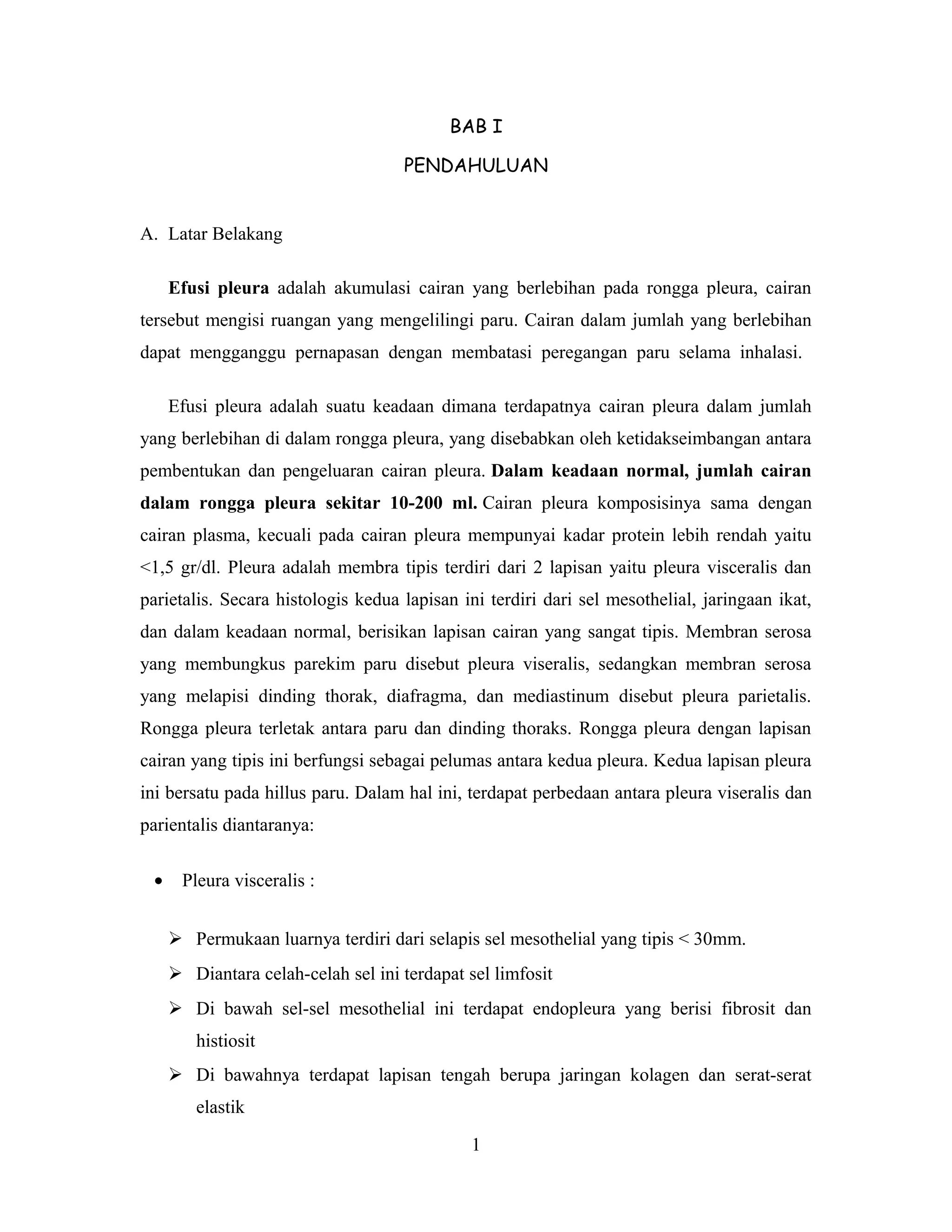 BAB I

PENDAHULUAN

A. Latar Belakang

Efusi pleura adalah akumulasi cairan yang berlebihan pada rongga pleura, cairan tersebut mengisi ruangan yang mengelilingi paru. Cairan dalam jumlah yang berlebihan dapat mengganggu pernapasan dengan membatasi peregangan paru selama inhalasi.

Efusi pleura adalah suatu keadaan dimana terdapatnya cairan pleura dalam jumlah yang berlebihan di dalam rongga pleura, yang disebabkan oleh ketidakseimbangan antara pembentukan dan pengeluaran cairan pleura. Dalam keadaan normal, jumlah cairan dalam rongga pleura sekitar 10-200 ml. Cairan pleura komposisinya sama dengan cairan plasma, kecuali pada cairan pleura mempunyai kadar protein lebih rendah yaitu <1,5 gr/dl. Pleura adalah membra tipis terdiri dari 2 lapisan yaitu pleura visceralis dan parietalis. Secara histologis kedua lapisan ini terdiri dari sel mesothelial, jaringaan ikat, dan dalam keadaan normal, berisikan lapisan cairan yang sangat tipis. Membran serosa yang membungkus parekim paru disebut pleura viseralis, sedangkan membran serosa yang melapisi dinding thorak, diafragma, dan mediastinum disebut pleura parietalis. Rongga pleura terletak antara paru dan dinding thoraks. Rongga pleura dengan lapisan cairan yang tipis ini berfungsi sebagai pelumas antara kedua pleura. Kedua lapisan pleura ini bersatu pada hillus paru. Dalam hal ini, terdapat perbedaan antara pleura viseralis dan parientalis diantaranya:

• Pleura visceralis :

➢ Permukaan luarnya terdiri dari selapis sel mesothelial yang tipis < 30mm.
➢ Diantara celah-celah sel ini terdapat sel limfosit
➢ Di bawah sel-sel mesothelial ini terdapat endopleura yang berisi fibrosit dan histiosit
➢ Di bawahnya terdapat lapisan tengah berupa jaringan kolagen dan serat-serat elastik

1